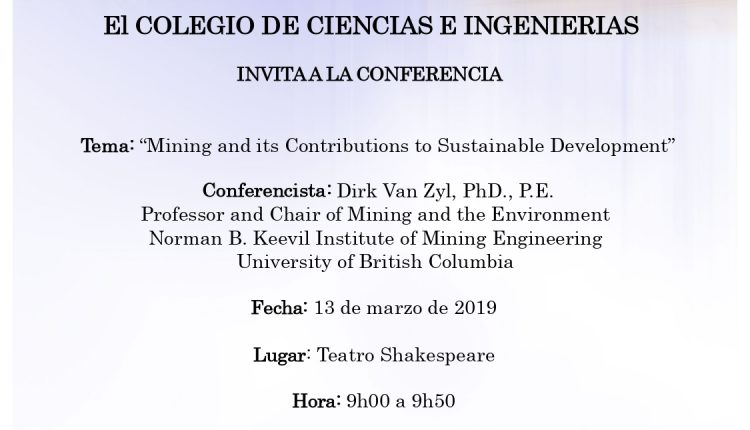 El COLEGIO DE CIENCIAS E INGENIERIAS

INVITA A LA CONFERENCIA

Tema: “Mining and its Contributions to Sustainable Development”

Conferencista: Dirk Van Zyl, PhD., P.E.
Professor and Chair of Mining and the Environment
Norman B. Keevil Institute of Mining Engineering
University of British Columbia

Fecha: 13 de marzo de 2019

Lugar: Teatro Shakespeare

Hora: 9h00 a 9h50